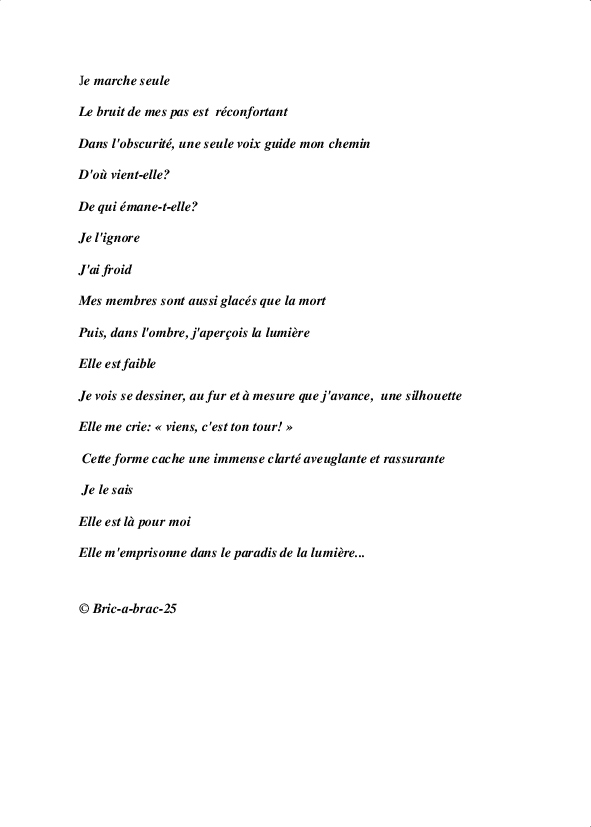 Je marche seule

Le bruit de mes pas est réconfortant

Dans l'obscurité, une seule voix guide mon chemin

D'où vient-elle?

De qui émane-t-elle?

Je l'ignore

J'ai froid

Mes membres sont aussi glacés que la mort

Puis, dans l'ombre, j'aperçois la lumière

Elle est faible

Je vois se dessiner, au fur et à mesure que j'avance, une silhouette

Elle me crie: « viens, c'est ton tour! »

Cette forme cache une immense clarté aveuglante et rassurante

Je le sais

Elle est là pour moi

Elle m'emprisonne dans le paradis de la lumière...

© Bric-a-brac-25